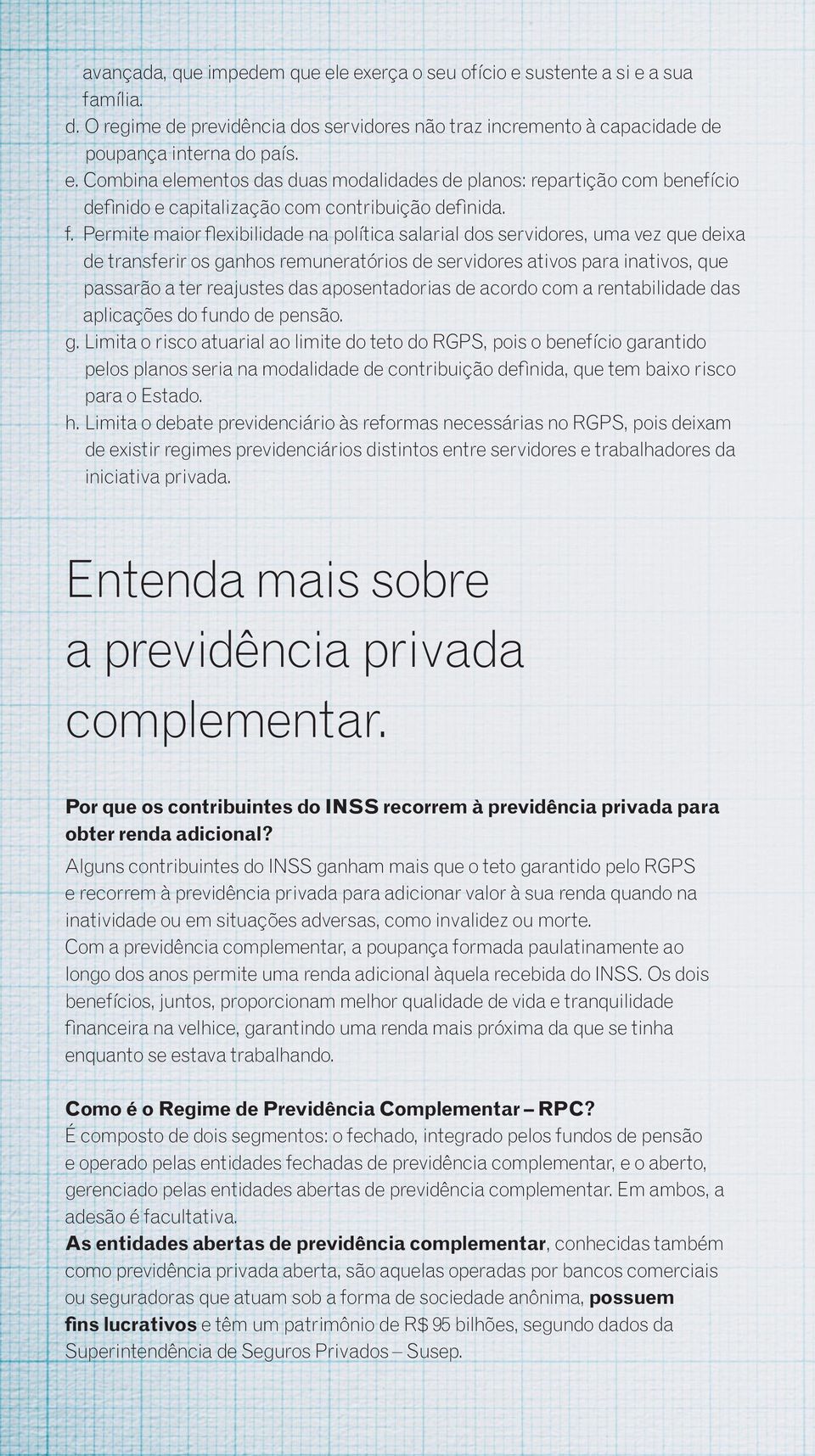 avançada, que impedem que ele exerça o seu ofício e sustente a si e a sua família.

d. O regime de previdência dos servidores não traz incremento à capacidade de poupança interna do país.

e. Combina elementos das duas modalidades de planos: repartição com benefício definido e capitalização com contribuição definida.

f. Permite maior flexibilidade na política salarial dos servidores, uma vez que deixa de transferir os ganhos remuneratórios de servidores ativos para inativos, que passarão a ter reajustes das aposentadorias de acordo com a rentabilidade das aplicações do fundo de pensão.

g. Limita o risco atuarial ao limite do teto do RGPS, pois o benefício garantido pelos planos seria na modalidade de contribuição definida, que tem baixo risco para o Estado.

h. Limita o debate previdenciário às reformas necessárias no RGPS, pois deixam de existir regimes previdenciários distintos entre servidores e trabalhadores da iniciativa privada.

Entenda mais sobre a previdência privada complementar.

Por que os contribuintes do INSS recorrem à previdência privada para obter renda adicional?

Alguns contribuintes do INSS ganham mais que o teto garantido pelo RGPS e recorrem à previdência privada para adicionar valor à sua renda quando na inatividade ou em situações adversas, como invalidez ou morte.

Com a previdência complementar, a poupança formada paulatinamente ao longo dos anos permite uma renda adicional àquela recebida do INSS. Os dois benefícios, juntos, proporcionam melhor qualidade de vida e tranquilidade financeira na velhice, garantindo uma renda mais próxima da que se tinha enquanto se estava trabalhando.

Como é o Regime de Previdência Complementar – RPC?

É composto de dois segmentos: o fechado, integrado pelos fundos de pensão e operado pelas entidades fechadas de previdência complementar, e o aberto, gerenciado pelas entidades abertas de previdência complementar. Em ambos, a adesão é facultativa.

As entidades abertas de previdência complementar, conhecidas também como previdência privada aberta, são aquelas operadas por bancos comerciais ou seguradoras que atuam sob a forma de sociedade anônima, possuem fins lucrativos e têm um patrimônio de R$ 95 bilhões, segundo dados da Superintendência de Seguros Privados – Susep.